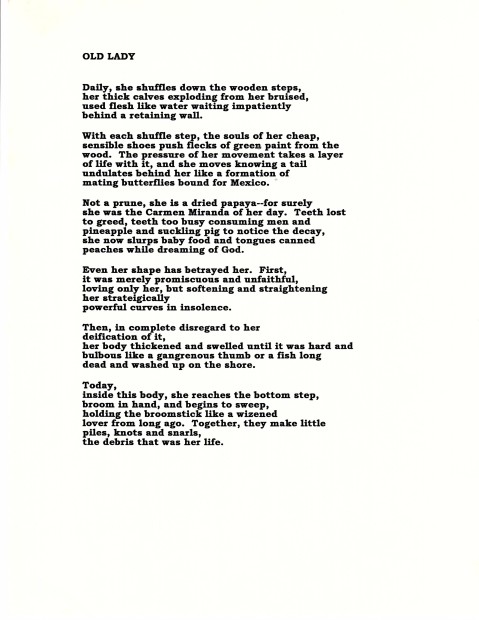 OLD LADY

Daily, she shuffles down the wooden steps,
her thick calves exploding from her bruised,
used flesh like water waiting impatiently
behind a retaining wall.

With each shuffle step, the souls of her cheap,
sensible shoes push flecks of green paint from the
wood. The pressure of her movement takes a layer
of life with it, and she moves knowing a tail
undulates behind her like a formation of
mating butterflies bound for Mexico.

Not a prune, she is a dried papaya--for surely
she was the Carmen Miranda of her day. Teeth lost
to greed, teeth too busy consuming men and
pineapple and suckling pig to notice the decay,
she now slurps baby food and tongues canned
peaches while dreaming of God.

Even her shape has betrayed her. First,
it was merely promiscuous and unfaithful,
loving only her, but softening and straightening
her strateigically
powerful curves in insolence.

Then, in complete disregard to her
deification of it,
her body thickened and swelled until it was hard and
bulbous like a gangrenous thumb or a fish long
dead and washed up on the shore.

Today,
inside this body, she reaches the bottom step,
broom in hand, and begins to sweep,
holding the broomstick like a wizened
lover from long ago. Together, they make little
piles, knots and snarls,
the debris that was her life.